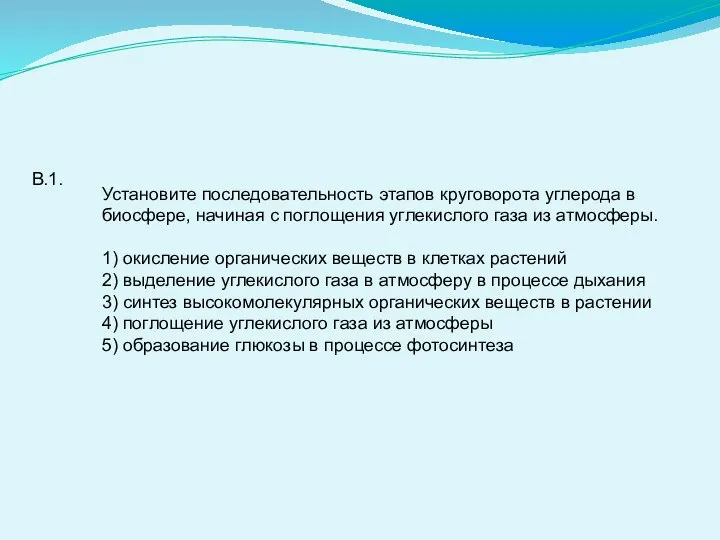 В.1.

Установите последовательность этапов круговорота углерода в биосфере, начиная с поглощения углекислого газа из атмосферы.

1) окисление органических веществ в клетках растений
2) выделение углекислого газа в атмосферу в процессе дыхания
3) синтез высокомолекулярных органических веществ в растении
4) поглощение углекислого газа из атмосферы
5) образование глюкозы в процессе фотосинтеза